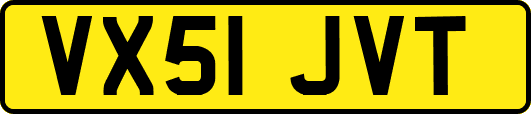 VX51 JVT